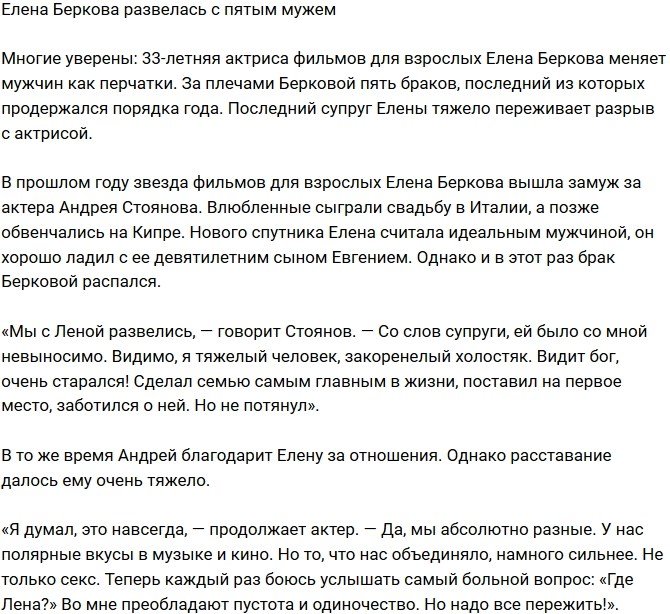 Елена Беркова развелась с пятым мужем

Многие уверены: 33-летняя актриса фильмов для взрослых Елена Беркова меняет мужчин как перчатки. За плечами Берковой пять браков, последний из которых продержался порядка года. Последний супруг Елены тяжело переживает разрыв с актрисой.

В прошлом году звезда фильмов для взрослых Елена Беркова вышла замуж за актера Андрея Стоянова. Влюбленные сыграли свадьбу в Италии, а позже обвенчались на Кипре. Нового спутника Елена считала идеальным мужчиной, он хорошо ладил с ее девятилетним сыном Евгением. Однако и в этот раз брак Берковой распался.

«Мы с Леной развелись, — говорит Стоянов. — Со слов супруги, ей было со мной невыносимо. Видимо, я тяжелый человек, закоренелый холостяк. Видит бог, очень старался! Сделал семью самым главным в жизни, поставил на первое место, заботился о ней. Но не потянул».

В то же время Андрей благодарит Елену за отношения. Однако расставание далось ему очень тяжело.

«Я думал, это навсегда, — продолжает актер. — Да, мы абсолютно разные. У нас полярные вкусы в музыке и кино. Но то, что нас объединяло, намного сильнее. Не только секс. Теперь каждый раз боюсь услышать самый больной вопрос: «Где Лена?» Во мне преобладают пустота и одиночество. Но надо все пережить!».